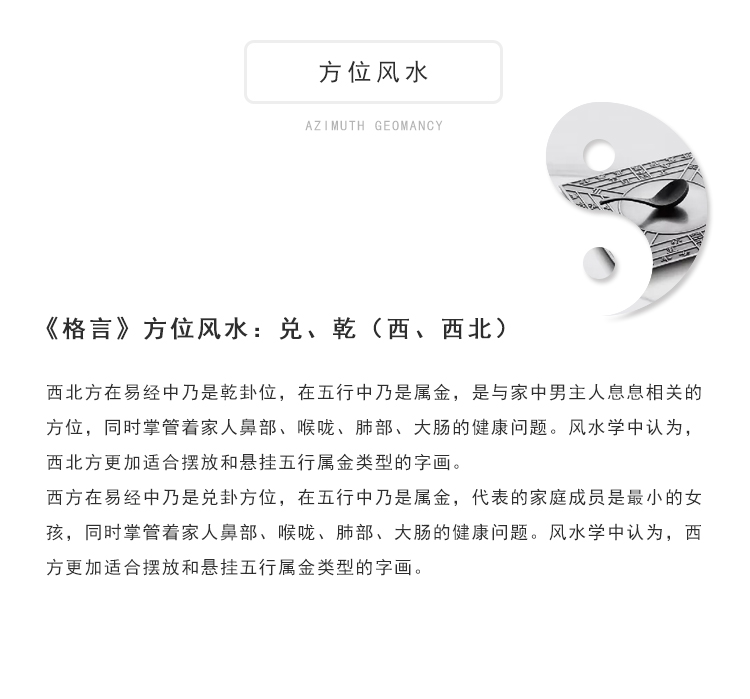 方位风水

AZIMUTH GEOMANCY

《格言》方位风水：兑、乾（西、西北）

西北方在易经中乃是乾卦位，在五行中乃是属金，是与家中男主人息息相关的方位，同时掌管着家人鼻部、喉咙、肺部、大肠的健康问题。风水学中认为，西北方更加适合摆放和悬挂五行属金类型的字画。
西方在易经中乃是兑卦方位，在五行中乃是属金，代表的家庭成员是最小的女孩，同时掌管着家人鼻部、喉咙、肺部、大肠的健康问题。风水学中认为，西方更加适合摆放和悬挂五行属金类型的字画。